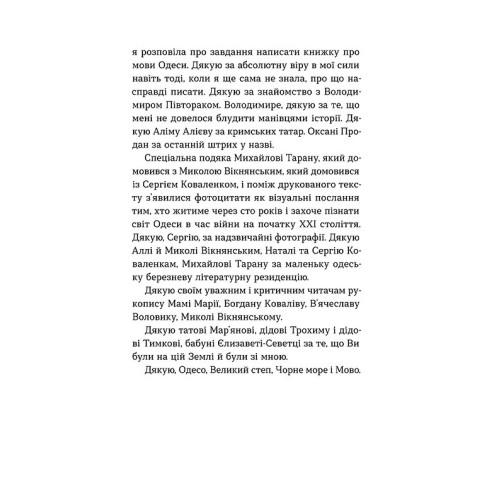 я розповіла про завдання написати книжку про мови Одеси. Дякую за абсолютну віру в мої сили навіть тоді, коли я ще сама не знала, про що насправді писати. Дякую за знайомство з Володимиром Півтораком. Володимире, дякую за те, що мені не довелося блудити манівцями історії. Дякую Аліму Алієву за кримських татар. Оксані Продан за останній штрих у назві.

Спеціальна подяка Михайлові Тарану, який домовився з Миколою Вікнянським, який домовився із Сергієм Коваленком, і поміж друкованого тексту з'явилися фотоцитати як візуальні послання тим, хто житиме через сто років і захоче пізнати світ Одеси в час війни на початку XXI століття. Дякую, Сергію, за надзвичайні фотографії. Дякую Аллі й Миколі Вікнянським, Наталі та Сергію Коваленкам, Михайлові Тарану за маленьку одеську березневу літературну резиденцію.

Дякую своїм уважним і критичним читачам рукопису Мамі Марії, Богдану Коваліву, В'ячеславу Воловику, Миколі Вікнянському.

Дякую татові Мар'янові, дідові Трохиму і дідові Тимкові, бабуні Єлизаветі-Севетці за те, що Ви були на цій Землі й були зі мною.

Дякую, Одесо, Великий степ, Чорне море і Мово.